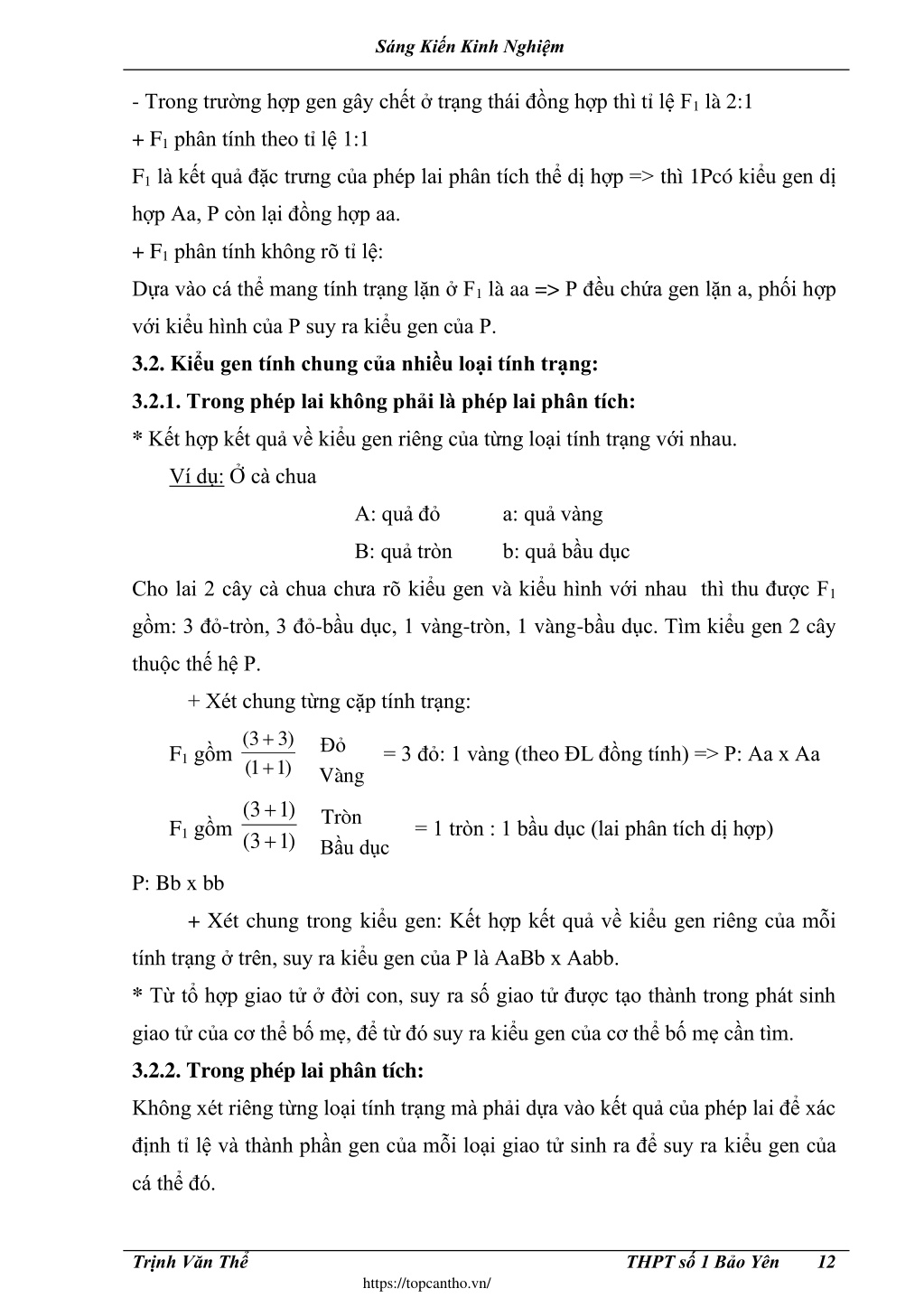 Sáng Kiến Kinh Nghiệm

- Trong trường hợp gen gây chết ở trạng thái đồng hợp thì tỉ lệ $F_1$ là 2:1

+ $F_1$ phân tính theo tỉ lệ 1:1

$F_1$ là kết quả đặc trưng của phép lai phân tích thể dị hợp => thì 1Pcó kiểu gen dị hợp Aa, P còn lại đồng hợp aa.

+ $F_1$ phân tính không rõ tỉ lệ:

Dựa vào cá thể mang tính trạng lặn ở $F_1$ là aa => P đều chứa gen lặn a, phối hợp với kiểu hình của P suy ra kiểu gen của P.

3.2. Kiểu gen tính chung của nhiều loại tính trạng:

3.2.1. Trong phép lai không phải là phép lai phân tích:

* Kết hợp kết quả về kiểu gen riêng của từng loại tính trạng với nhau.

Ví dụ: Ở cà chua

A: quả đỏ a: quả vàng

B: quả tròn b: quả bầu dục

Cho lai 2 cây cà chua chưa rõ kiểu gen và kiểu hình với nhau thì thu được $F_1$ gồm: 3 đỏ-tròn, 3 đỏ-bầu dục, 1 vàng-tròn, 1 vàng-bầu dục. Tìm kiểu gen 2 cây thuộc thế hệ P.

+ Xét chung từng cặp tính trạng:

$F_1$ gồm $\frac{(3+3)}{(1+1)}$ $\frac{\text{Đỏ}}{\text{Vàng}}$ = 3 đỏ: 1 vàng (theo ĐL đồng tính) => P: Aa x Aa

$F_1$ gồm $\frac{(3+1)}{(3+1)}$ $\frac{\text{Tròn}}{\text{Bầu dục}}$ = 1 tròn : 1 bầu dục (lai phân tích dị hợp)

P: Bb x bb

+ Xét chung trong kiểu gen: Kết hợp kết quả về kiểu gen riêng của mỗi tính trạng ở trên, suy ra kiểu gen của P là AaBb x Aabb.

* Từ tổ hợp giao tử ở đời con, suy ra số giao tử được tạo thành trong phát sinh giao tử của cơ thể bố mẹ, để từ đó suy ra kiểu gen của cơ thể bố mẹ cần tìm.

3.2.2. Trong phép lai phân tích:

Không xét riêng từng loại tính trạng mà phải dựa vào kết quả của phép lai để xác định tỉ lệ và thành phần gen của mỗi loại giao tử sinh ra để suy ra kiểu gen của cá thể đó.

Trịnh Văn Thể THPT số 1 Bảo Yên 12

https://topcantho.vn/